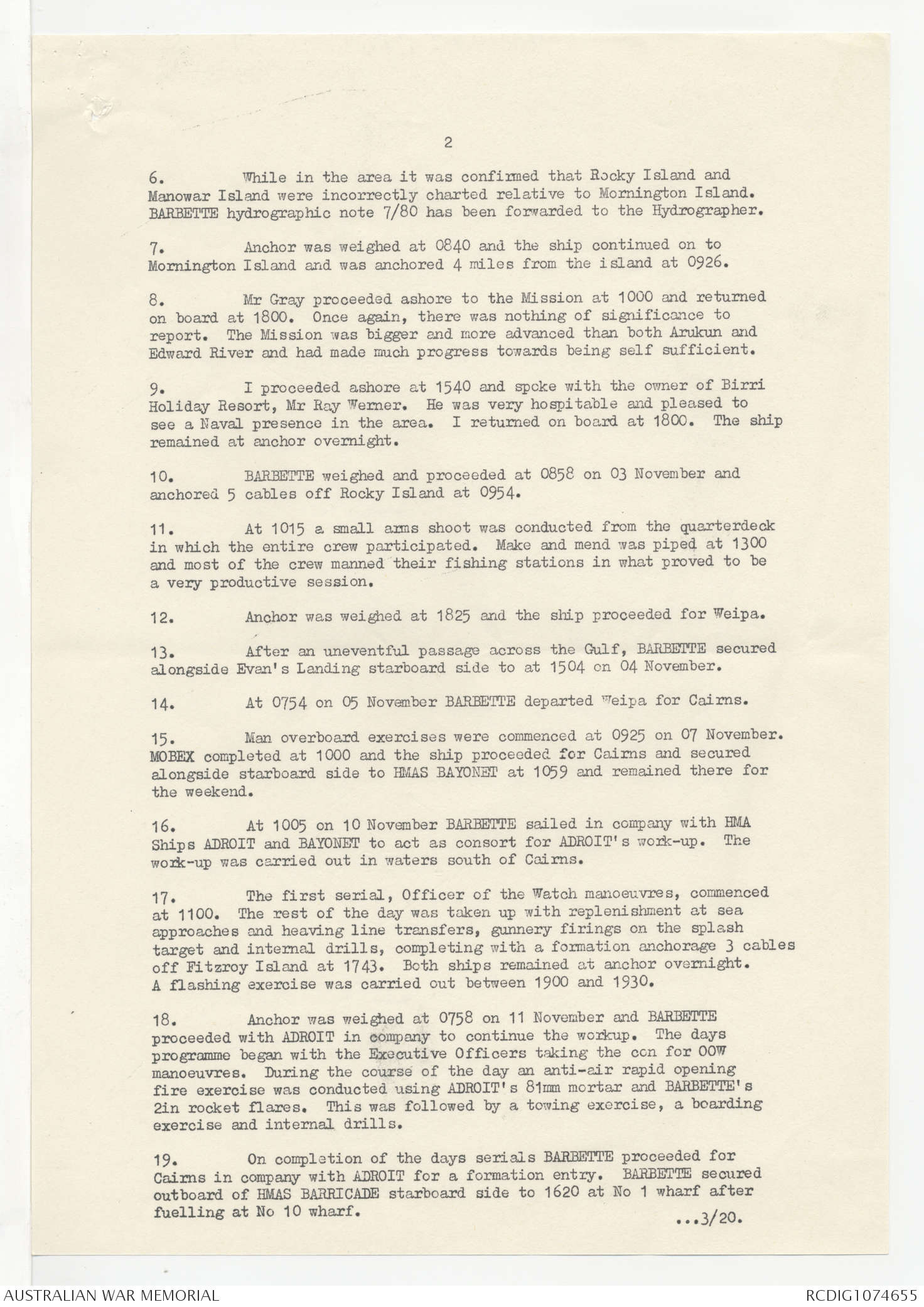 2

6. While in the area it was confirmed that Rocky Island and Manowar Island were incorrectly charted relative to Mornington Island. BARBETTE hydrographic note 7/80 has been forwarded to the Hydrographer.

7. Anchor was weighed at 0840 and the ship continued on to Mornington Island and was anchored 4 miles from the island at 0926.

8. Mr Gray proceeded ashore to the Mission at 1000 and returned on board at 1800. Once again, there was nothing of significance to report. The Mission was bigger and more advanced than both Arukun and Edward River and had made much progress towards being self sufficient.

9. I proceeded ashore at 1540 and spoke with the owner of Birri Holiday Resort, Mr Ray Werner. He was very hospitable and pleased to see a Naval presence in the area. I returned on board at 1800. The ship remained at anchor overnight.

10. BARBETTE weighed and proceeded at 0858 on 03 November and anchored 5 cables off Rocky Island at 0954.

11. At 1015 a small arms shoot was conducted from the quarterdeck in which the entire crew participated. Make and mend was piped at 1300 and most of the crew manned their fishing stations in what proved to be a very productive session.

12. Anchor was weighed at 1825 and the ship proceeded for Weipa.

13. After an uneventful passage across the Gulf, BARBETTE secured alongside Evan's Landing starboard side to at 1504 on 04 November.

14. At 0754 on 05 November BARBETTE departed Weipa for Cairns.

15. Man overboard exercises were commenced at 0925 on 07 November. MOBEX completed at 1000 and the ship proceeded for Cairns and secured alongside starboard side to HMAS BAYONET at 1059 and remained there for the weekend.

16. At 1005 on 10 November BARBETTE sailed in company with HMA Ships ADROIT and BAYONET to act as consort for ADROIT's work-up. The work-up was carried out in waters south of Cairns.

17. The first serial, Officer of the Watch manoeuvres, commenced at 1100. The rest of the day was taken up with replenishment at sea approaches and heaving line transfers, gunnery firings on the splash target and internal drills, completing with a formation anchorage 3 cables off Fitzroy Island at 1743. Both ships remained at anchor overnight. A flashing exercise was carried out between 1900 and 1930.

18. Anchor was weighed at 0758 on 11 November and BARBETTE proceeded with ADROIT in company to continue the workup. The days programme began with the Executive Officers taking the con for OOW manoeuvres. During the course of the day an anti-air rapid opening fire exercise was conducted using ADROIT's 81mm mortar and BARBETTE's 2in rocket flares. This was followed by a towing exercise, a boarding exercise and internal drills.

19. On completion of the days serials BARBETTE proceeded for Cairns in company with ADROIT for a formation entry. BARBETTE secured outboard of HMAS BARRICADE starboard side to 1620 at No 1 wharf after fuelling at No 10 wharf.

...3/20.

AUSTRALIAN WAR MEMORIAL
RCDIG1074655